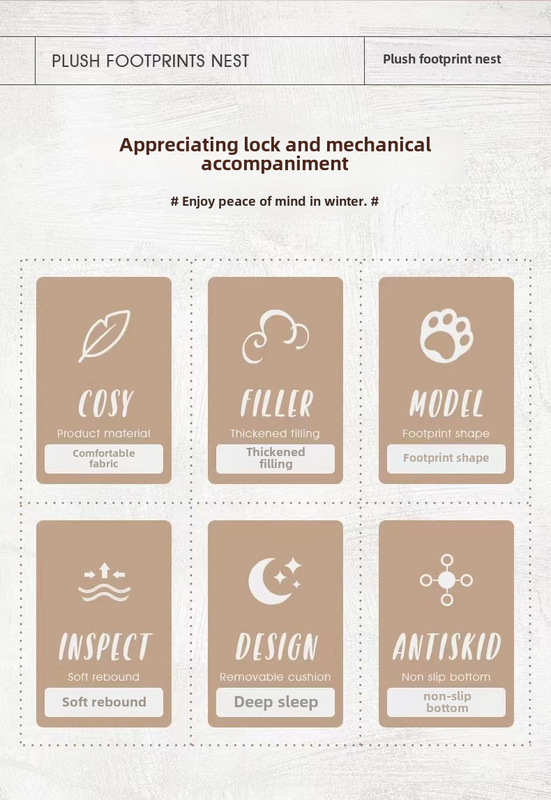 PLUSH FOOTPRINTS NEST

Plush footprint nest

Appreciating lock and mechanical accompaniment

# Enjoy peace of mind in winter. #

COSY

Product material

Comfortable fabric

FILLER

Thickened filling

Thickened filling

MODEL

Footprint shape

Footprint shape

INSPECT

Soft rebound

Soft rebound

DESIGN

Removable cushion

Deep sleep

ANTISKID

Non slip bottom

non-slip bottom